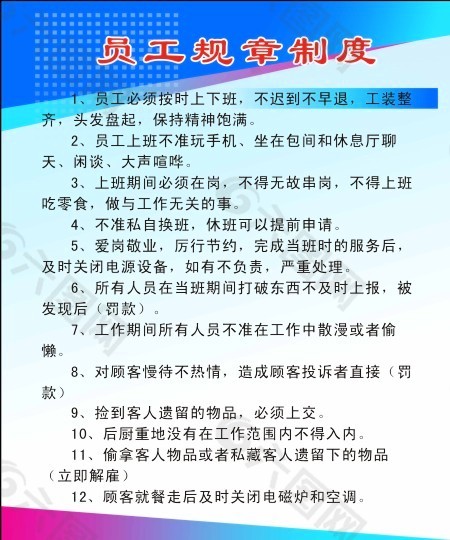 员工规章制度

1、员工必须按时上下班，不迟到不早退，工装整齐，头发盘起，保持精神饱满。

2、员工上班不准玩手机、坐在包间和休息厅聊天、闲谈、大声喧哗。

3、上班期间必须在岗，不得无故串岗，不得上班吃零食，做与工作无关的事。

4、不准私自换班，休班可以提前申请。

5、爱岗敬业，厉行节约，完成当班时的服务后，及时关闭电源设备，如有不负责，严重处理。

6、所有人员在当班期间打破东西不及时上报，被发现后（罚款）。

7、工作期间所有人员不准在工作中散漫或者偷懒。

8、对顾客慢待不热情，造成顾客投诉者直接（罚款）

9、捡到客人遗留的物品，必须上交。

10、后厨重地没有在工作范围内不得入内。

11、偷拿客人物品或者私藏客人遗留下的物品（立即解雇）

12、顾客就餐走后及时关闭电磁炉和空调。